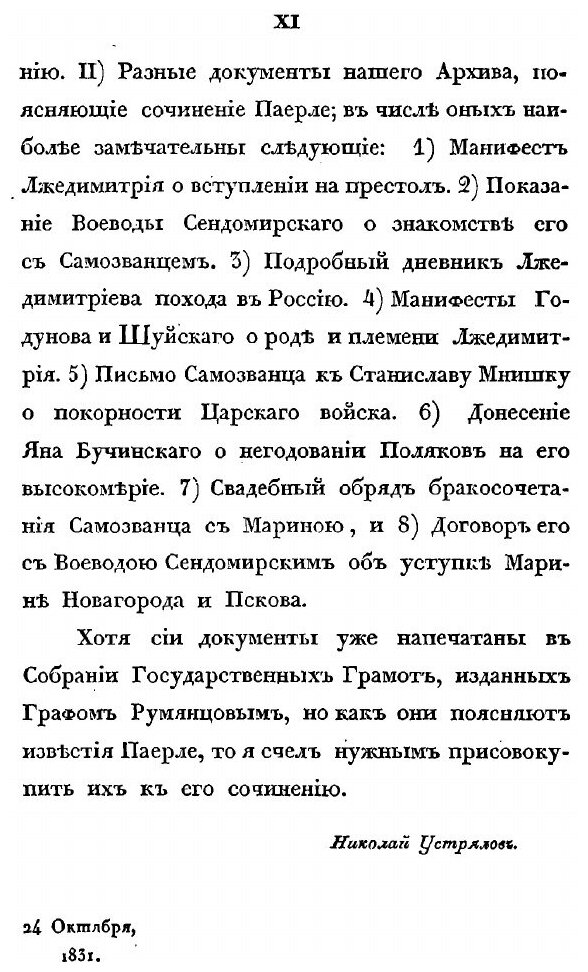 XI

нію. II) Разные документы нашего Архива, поясняющіе сочиненіе Паерле; въ числѣ оныхъ наиболѣе замѣчательны слѣдующіе: 1) Манифестъ Лжедимитрія о вступленіи на престолъ. 2) Показаніе Воеводы Сендомирскаго о знакомствѣ его съ Самозванцемъ. 3) Подробный дневникъ Лжедимитріева похода въ Россію. 4) Манифесты Годунова и Шуйскаго о родѣ и племени Лжедимитрія. 5) Письмо Самозванца къ Станиславу Мнишку о покорности Царскаго войска. 6) Донесеніе Яна Бучинскаго о негодованіи Поляковъ на его высокомѣріе. 7) Свадебный обрядъ бракосочетанія Самозванца съ Мариною, и 8) Договоръ его съ Воеводою Сендомирскимъ объ уступкѣ Маринѣ Новагорода и Пскова.

Хотя сіи документы уже напечатаны въ Собраніи Государственныхъ Грамотъ, изданныхъ Графомъ Румянцовымъ, но какъ они поясняютъ извѣстія Паерле, то я счелъ нужнымъ присовокупить ихъ къ его сочиненію.

Николай Устряловъ.

24 Октября, 1831.